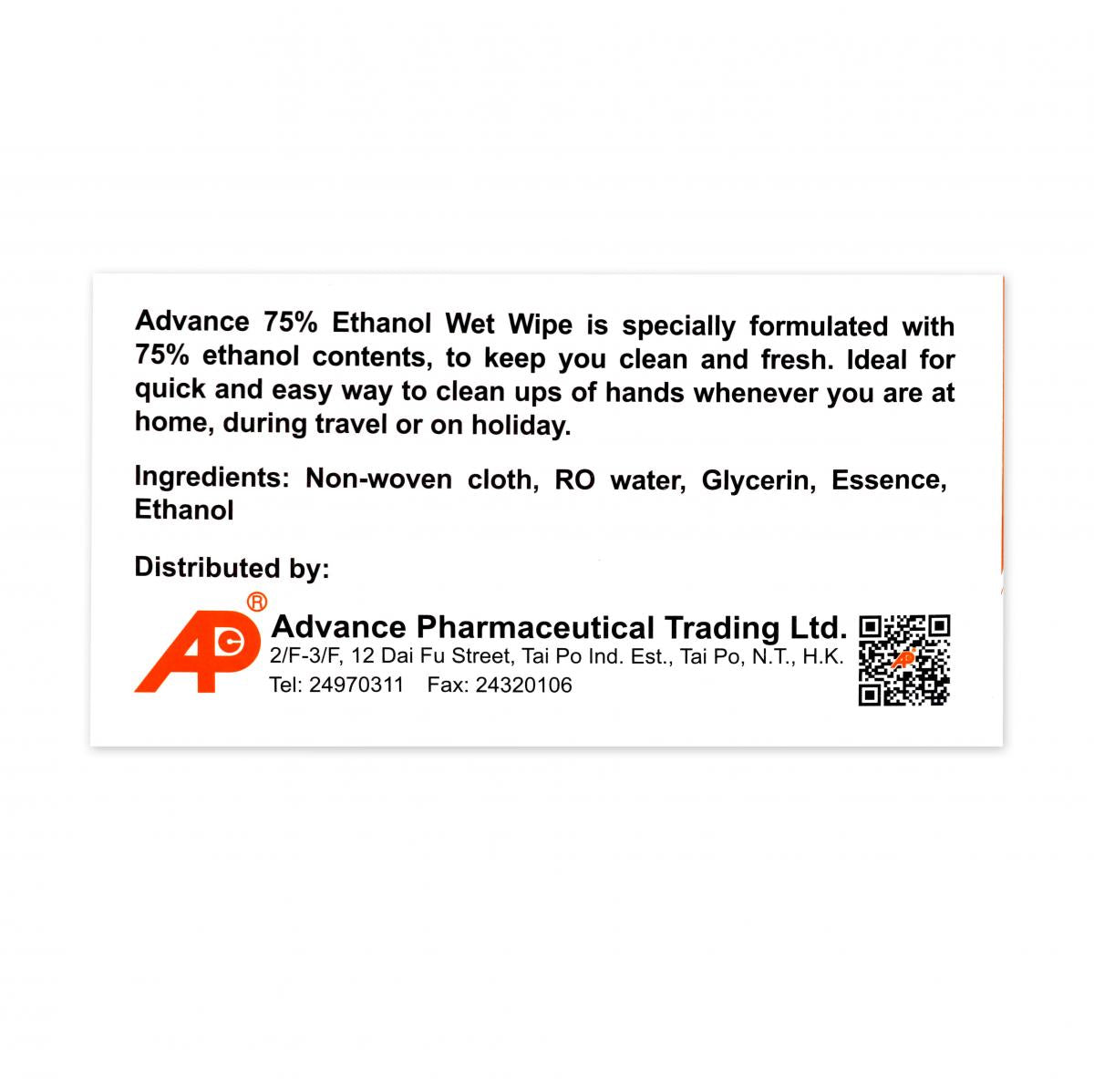 Advance 75% Ethanol Wet Wipe is specially formulated with 75% ethanol contents, to keep you clean and fresh. Ideal for quick and easy way to clean ups of hands whenever you are at home, during travel or on holiday.

Ingredients: Non-woven cloth, RO water, Glycerin, Essence, Ethanol

Distributed by:

APC®

Advance Pharmaceutical Trading Ltd.
2/F-3/F, 12 Dai Fu Street, Tai Po Ind. Est., Tai Po, N.T., H.K.
Tel: 24970311 Fax: 24320106